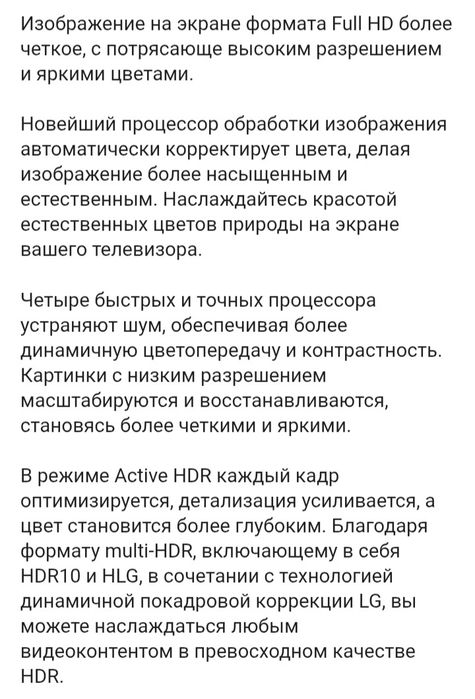 Изображение на экране формата Full HD более четкое, с потрясающе высоким разрешением и яркими цветами.

Новейший процессор обработки изображения автоматически корректирует цвета, делая изображение более насыщенным и естественным. Наслаждайтесь красотой естественных цветов природы на экране вашего телевизора.

Четыре быстрых и точных процессора устраняют шум, обеспечивая более динамичную цветопередачу и контрастность. Картинки с низким разрешением масштабируются и восстанавливаются, становясь более четкими и яркими.

В режиме Active HDR каждый кадр оптимизируется, детализация усиливается, а цвет становится более глубоким. Благодаря формату multi-HDR, включающему в себя HDR10 и HLG, в сочетании с технологией динамичной покадровой коррекции LG, вы можете наслаждаться любым видеоконтентом в превосходном качестве HDR.